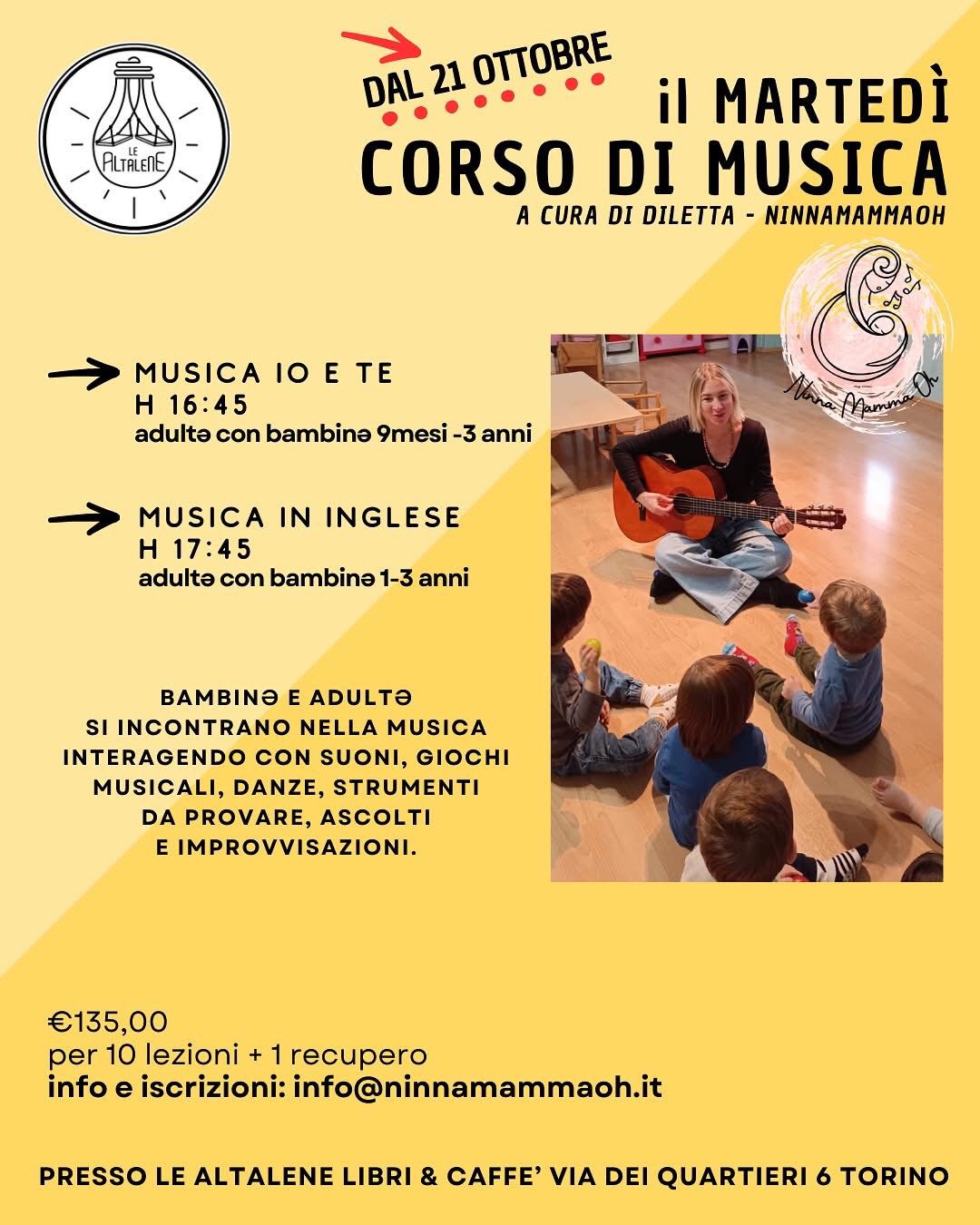 LE ALTALENE

DAL 21 OTTOBRE

il MARTEDÌ
CORSO DI MUSICA
A CURA DI DILETTA - NINNAMAMMAOH

Ninna Mamma Oh

MUSICA IO E TE
H 16:45
adultə con bambinə 9mesi -3 anni

MUSICA IN INGLESE
H 17:45
adultə con bambinə 1-3 anni

BAMBINƏ E ADULTƏ SI INCONTRANO NELLA MUSICA INTERAGENDO CON SUONI, GIOCHI MUSICALI, DANZE, STRUMENTI DA PROVARE, ASCOLTI E IMPROVVISAZIONI.

€135,00
per 10 lezioni + 1 recupero
info e iscrizioni: info@ninnamammaoh.it

PRESSO LE ALTALENE LIBRI & CAFFE' VIA DEI QUARTIERI 6 TORINO